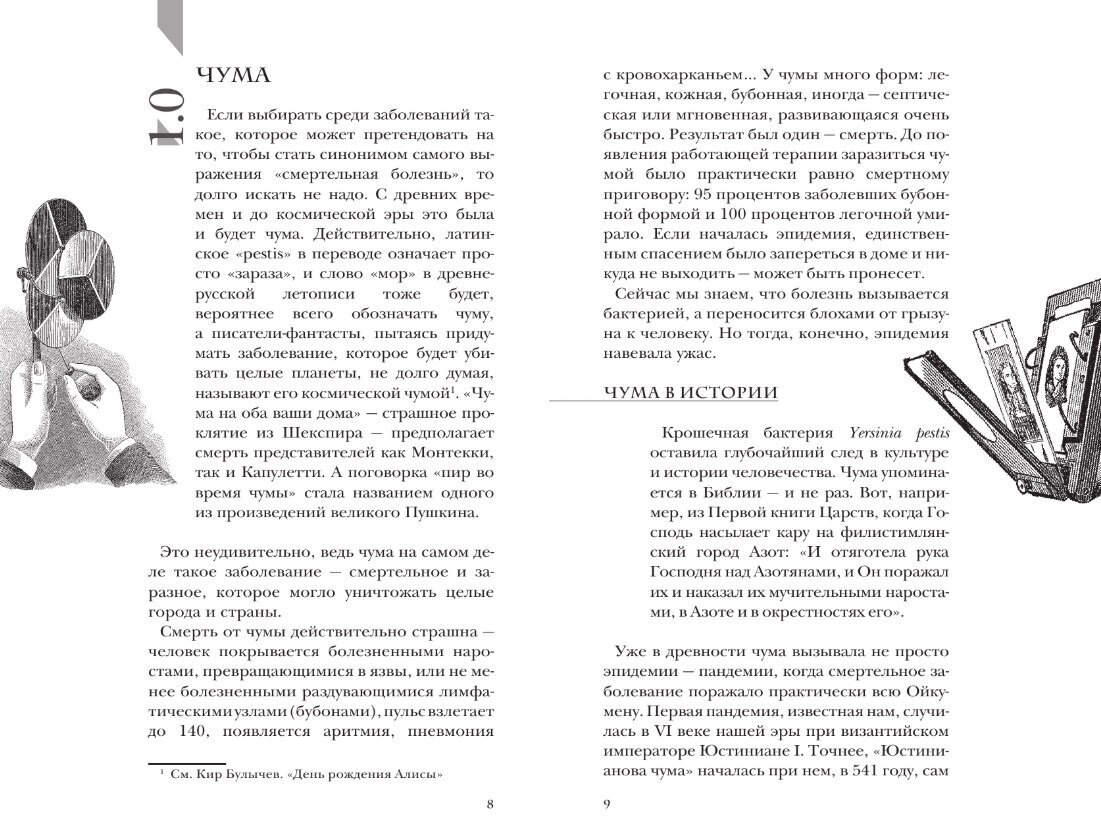 1.0

ЧУМА

Если выбирать среди заболеваний такое, которое может претендовать на то, чтобы стать синонимом самого выражения «смертельная болезнь», то долго искать не надо. С древних времен и до космической эры это была и будет чума. Действительно, латинское «pestis» в переводе означает просто «зараза», и слово «мор» в древнерусской летописи тоже будет, вероятнее всего обозначать чуму, а писатели-фантасты, пытаясь придумать заболевание, которое будет убивать целые планеты, не долго думая, называют его космической чумой$^1$. «Чума на оба ваши дома» — страшное проклятие из Шекспира — предполагает смерть представителей как Монтекки, так и Капулетти. А поговорка «пир во время чумы» стала названием одного из произведений великого Пушкина.

Это неудивительно, ведь чума на самом деле такое заболевание — смертельное и заразное, которое могло уничтожать целые города и страны.

Смерть от чумы действительно страшна — человек покрывается болезненными наростами, превращающимися в язвы, или не менее болезненными раздувающимися лимфатическими узлами (бубонами), пульс взлетает до 140, появляется аритмия, пневмония

$^1$ См. Кир Булычев. «День рождения Алисы»

8

с кровохарканьем... У чумы много форм: легочная, кожная, бубонная, иногда — септическая или мгновенная, развивающаяся очень быстро. Результат был один — смерть. До появления работающей терапии заразиться чумой было практически равно смертному приговору: 95 процентов заболевших бубонной формой и 100 процентов легочной умирало. Если началась эпидемия, единственным спасением было запереться в доме и никуда не выходить — может быть пронесет.

Сейчас мы знаем, что болезнь вызывается бактерией, а переносится блохами от грызуна к человеку. Но тогда, конечно, эпидемия навевала ужас.

ЧУМА В ИСТОРИИ

Крошечная бактерия Yersinia pestis оставила глубочайший след в культуре и истории человечества. Чума упоминается в Библии — и не раз. Вот, например, из Первой книги Царств, когда Господь насылает кару на филистимлянский город Азот: «И отяготела рука Господня над Азотянами, и Он поражал их и наказал их мучительными наростами, в Азоте и в окрестностях его».

Уже в древности чума вызывала не просто эпидемии — пандемии, когда смертельное заболевание поражало практически всю Ойкумену. Первая пандемия, известная нам, случилась в VI веке нашей эры при византийском императоре Юстиниане I. Точнее, «Юстинианова чума» началась при нем, в 541 году, сам

9